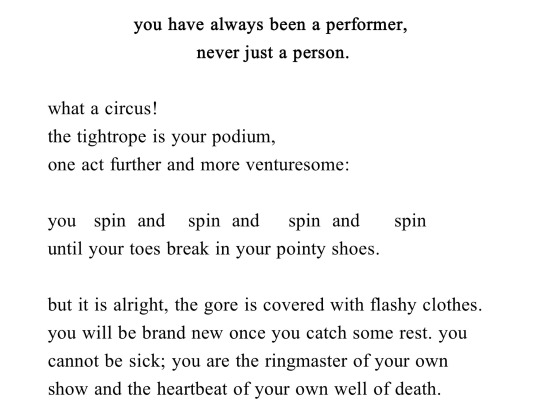 you have always been a performer,
never just a person.

what a circus!
the tightrope is your podium,
one act further and more venturesome:

you spin and spin and spin and spin
until your toes break in your pointy shoes.

but it is alright, the gore is covered with flashy clothes. you will be brand new once you catch some rest. you cannot be sick; you are the ringmaster of your own show and the heartbeat of your own well of death.